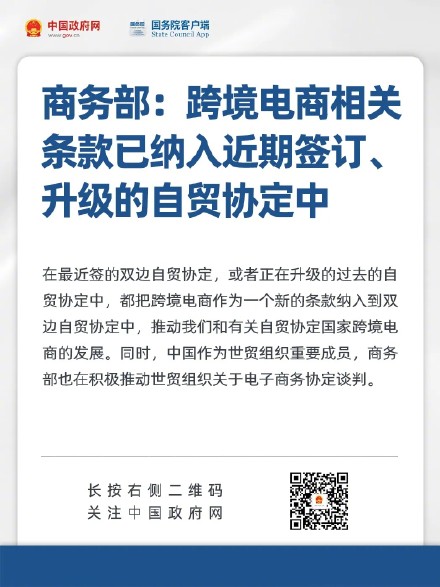 中国政府网
www.gov.cn

国务院客户端
State Council App

商务部：跨境电商相关条款已纳入近期签订、升级的自贸协定中

在最近签的双边自贸协定，或者正在升级的过去的自贸协定中，都把跨境电商作为一个新的条款纳入到双边自贸协定中，推动我们和有关自贸协定国家跨境电商的发展。同时，中国作为世贸组织重要成员，商务部也在积极推动世贸组织关于电子商务协定谈判。

长按右侧二维码
关注中国政府网